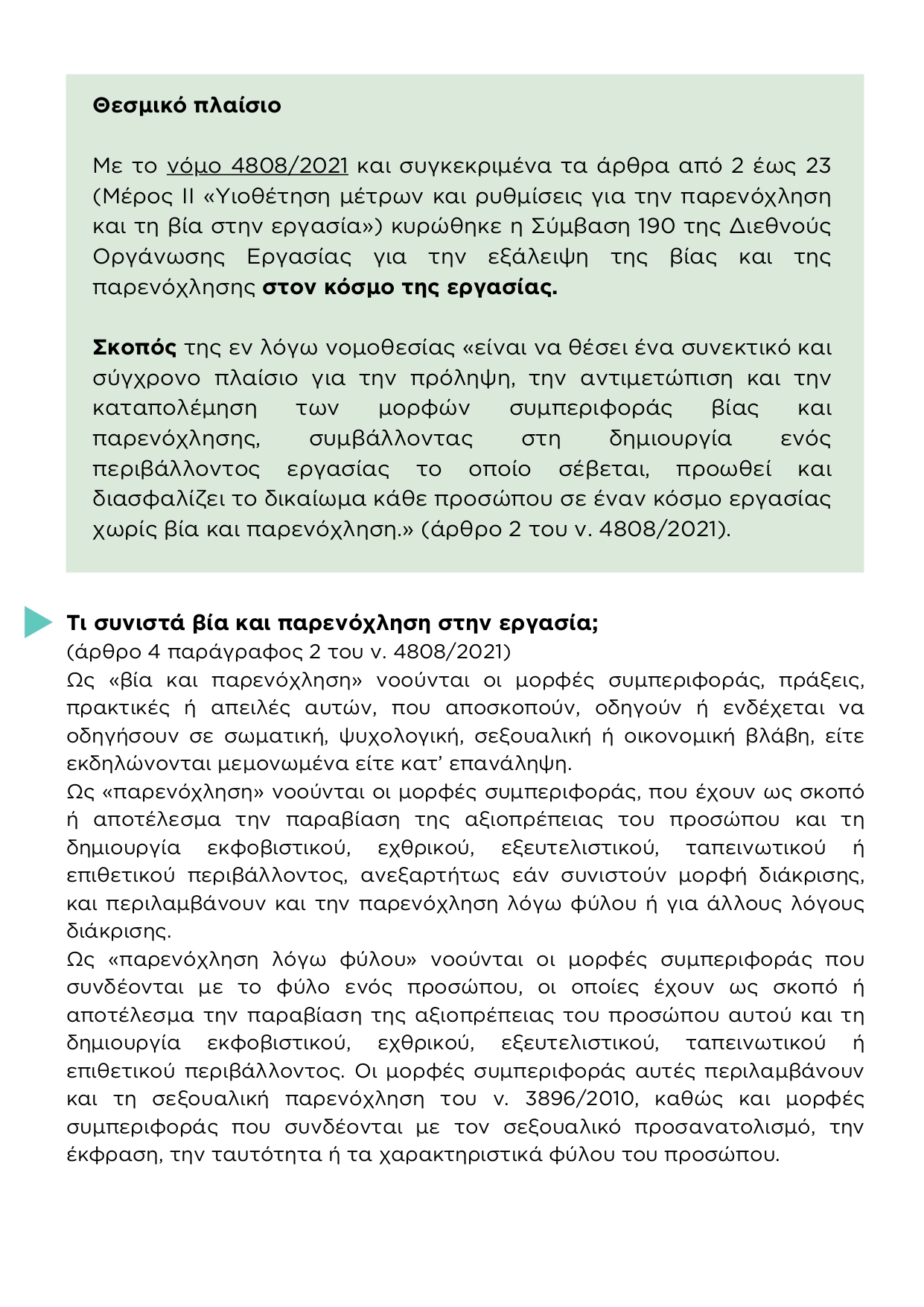 Θεσμικό πλαίσιο

Με το νόμο 4808/2021 και συγκεκριμένα τα άρθρα από 2 έως 23 (Μέρος ΙΙ «Υιοθέτηση μέτρων και ρυθμίσεις για την παρενόχληση και τη βία στην εργασία») κυρώθηκε η Σύμβαση 190 της Διεθνούς Οργάνωσης Εργασίας για την εξάλειψη της βίας και της παρενόχλησης στον κόσμο της εργασίας.

Σκοπός της εν λόγω νομοθεσίας «είναι να θέσει ένα συνεκτικό και σύγχρονο πλαίσιο για την πρόληψη, την αντιμετώπιση και την καταπολέμηση των μορφών συμπεριφοράς βίας και παρενόχλησης, συμβάλλοντας στη δημιουργία ενός περιβάλλοντος εργασίας το οποίο σέβεται, προωθεί και διασφαλίζει το δικαίωμα κάθε προσώπου σε έναν κόσμο εργασίας χωρίς βία και παρενόχληση.» (άρθρο 2 του ν. 4808/2021).

Τι συνιστά βία και παρενόχληση στην εργασία;
(άρθρο 4 παράγραφος 2 του ν. 4808/2021)
Ως «βία και παρενόχληση» νοούνται οι μορφές συμπεριφοράς, πράξεις, πρακτικές ή απειλές αυτών, που αποσκοπούν, οδηγούν ή ενδέχεται να οδηγήσουν σε σωματική, ψυχολογική, σεξουαλική ή οικονομική βλάβη, είτε εκδηλώνονται μεμονωμένα είτε κατ' επανάληψη.
Ως «παρενόχληση» νοούνται οι μορφές συμπεριφοράς, που έχουν ως σκοπό ή αποτέλεσμα την παραβίαση της αξιοπρέπειας του προσώπου και τη δημιουργία εκφοβιστικού, εχθρικού, εξευτελιστικού, ταπεινωτικού ή επιθετικού περιβάλλοντος, ανεξαρτήτως εάν συνιστούν μορφή διάκρισης, και περιλαμβάνουν και την παρενόχληση λόγω φύλου ή για άλλους λόγους διάκρισης.
Ως «παρενόχληση λόγω φύλου» νοούνται οι μορφές συμπεριφοράς που συνδέονται με το φύλο ενός προσώπου, οι οποίες έχουν ως σκοπό ή αποτέλεσμα την παραβίαση της αξιοπρέπειας του προσώπου αυτού και τη δημιουργία εκφοβιστικού, εχθρικού, εξευτελιστικού, ταπεινωτικού ή επιθετικού περιβάλλοντος. Οι μορφές συμπεριφοράς αυτές περιλαμβάνουν και τη σεξουαλική παρενόχληση του ν. 3896/2010, καθώς και μορφές συμπεριφοράς που συνδέονται με τον σεξουαλικό προσανατολισμό, την έκφραση, την ταυτότητα ή τα χαρακτηριστικά φύλου του προσώπου.